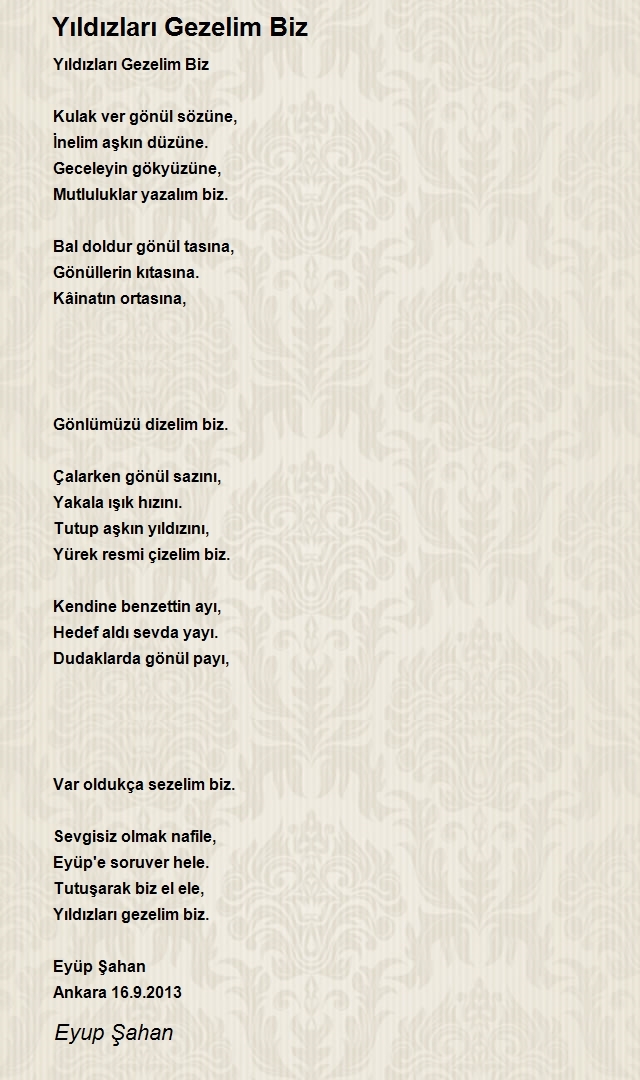 Yıldızları Gezelim Biz

Yıldızları Gezelim Biz

Kulak ver gönül sözüne,
İnelim aşkın düzüne.
Geceleyin gökyüzüne,
Mutluluklar yazalım biz.

Bal doldur gönül tasına,
Gönüllerin kıtasına.
Kâinatın ortasına,

Gönlümüzü dizelim biz.

Çalarken gönül sazını,
Yakala ışık hızını.
Tutup aşkın yıldızını,
Yürek resmi çizelim biz.

Kendine benzettin ayı,
Hedef aldı sevda yayı.
Dudaklarda gönül payı,

Var oldukça sezelim biz.

Sevgisiz olmak nafile,
Eyüp'e soruver hele.
Tutuşarak biz el ele,
Yıldızları gezelim biz.

Eyüp Şahan
Ankara 16.9.2013

Eyup Şahan